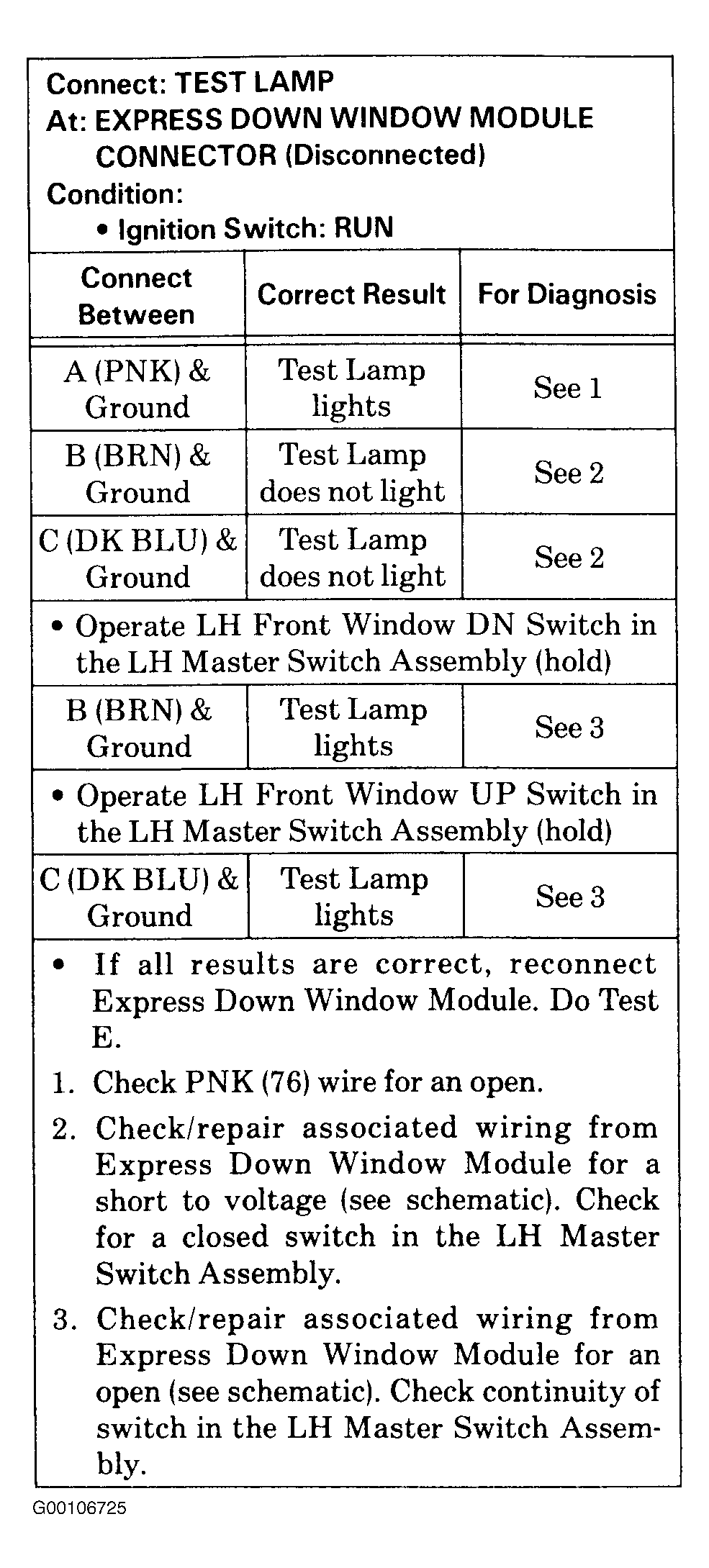 Connect: TEST LAMP
At: EXPRESS DOWN WINDOW MODULE CONNECTOR (Disconnected)
Condition:
• Ignition Switch: RUN

| Connect Between | Correct Result | For Diagnosis |
|---|---|---|
| A (PNK) & Ground | Test Lamp lights | See 1 |
| B (BRN) & Ground | Test Lamp does not light | See 2 |
| C (DK BLU) & Ground | Test Lamp does not light | See 2 |
| • Operate LH Front Window DN Switch in the LH Master Switch Assembly (hold) | | |
| B (BRN) & Ground | Test Lamp lights | See 3 |
| • Operate LH Front Window UP Switch in the LH Master Switch Assembly (hold) | | |
| C (DK BLU) & Ground | Test Lamp lights | See 3 |

• If all results are correct, reconnect Express Down Window Module. Do Test E.
1. Check PNK (76) wire for an open.
2. Check/repair associated wiring from Express Down Window Module for a short to voltage (see schematic). Check for a closed switch in the LH Master Switch Assembly.
3. Check/repair associated wiring from Express Down Window Module for an open (see schematic). Check continuity of switch in the LH Master Switch Assembly.

G00106725